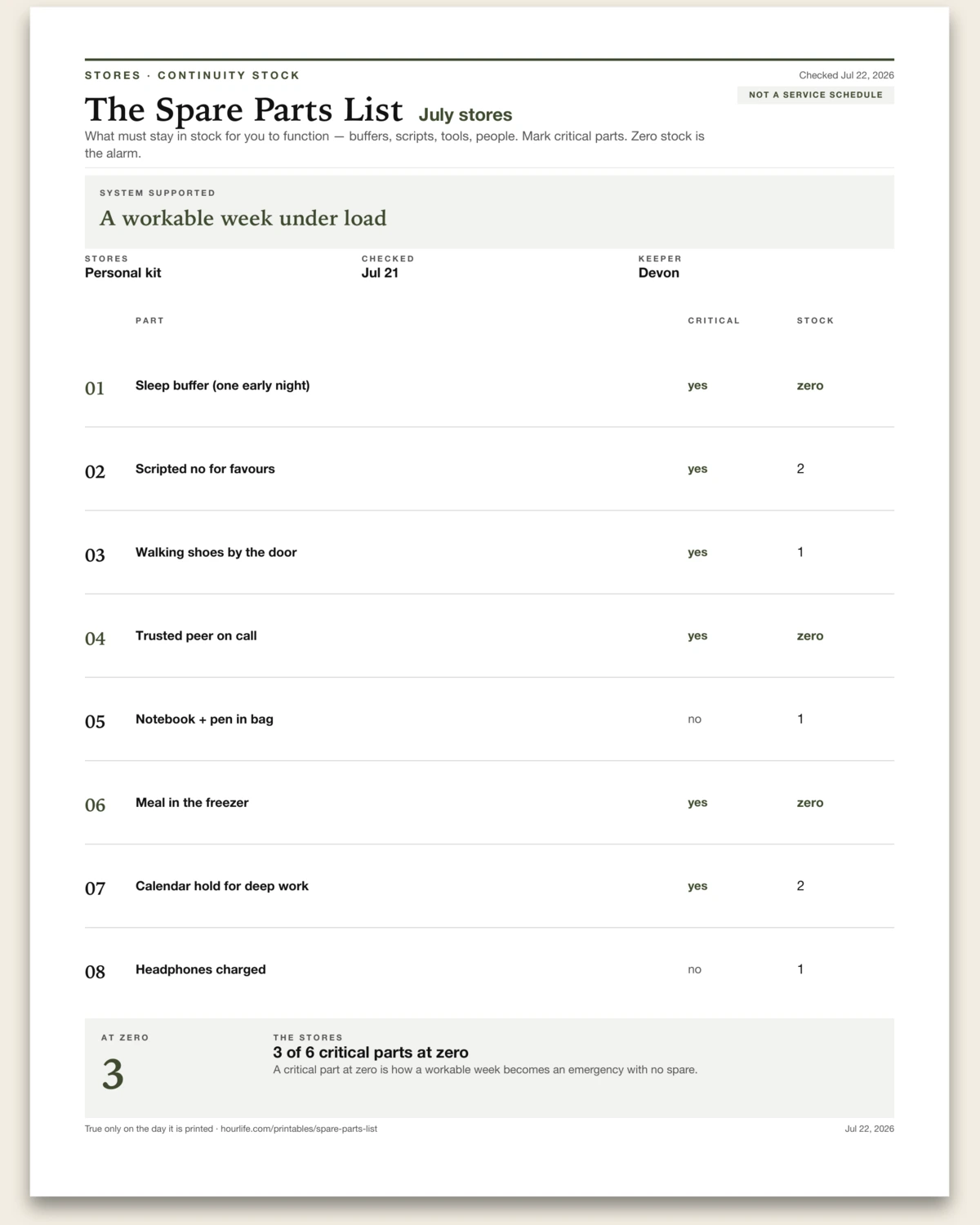 STORES · CONTINUITY STOCK

Checked Jul 22, 2026

NOT A SERVICE SCHEDULE

The Spare Parts List July stores

What must stay in stock for you to function — buffers, scripts, tools, people. Mark critical parts. Zero stock is the alarm.

SYSTEM SUPPORTED

A workable week under load

STORES
Personal kit

CHECKED
Jul 21

KEEPER
Devon

| | PART | CRITICAL | STOCK |
|---|---|---|---|
| 01 | Sleep buffer (one early night) | yes | zero |
| 02 | Scripted no for favours | yes | 2 |
| 03 | Walking shoes by the door | yes | 1 |
| 04 | Trusted peer on call | yes | zero |
| 05 | Notebook + pen in bag | no | 1 |
| 06 | Meal in the freezer | yes | zero |
| 07 | Calendar hold for deep work | yes | 2 |
| 08 | Headphones charged | no | 1 |

AT ZERO
3

THE STORES
3 of 6 critical parts at zero
A critical part at zero is how a workable week becomes an emergency with no spare.

True only on the day it is printed · hourlife.com/printables/spare-parts-list

Jul 22, 2026